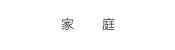 家　　庭